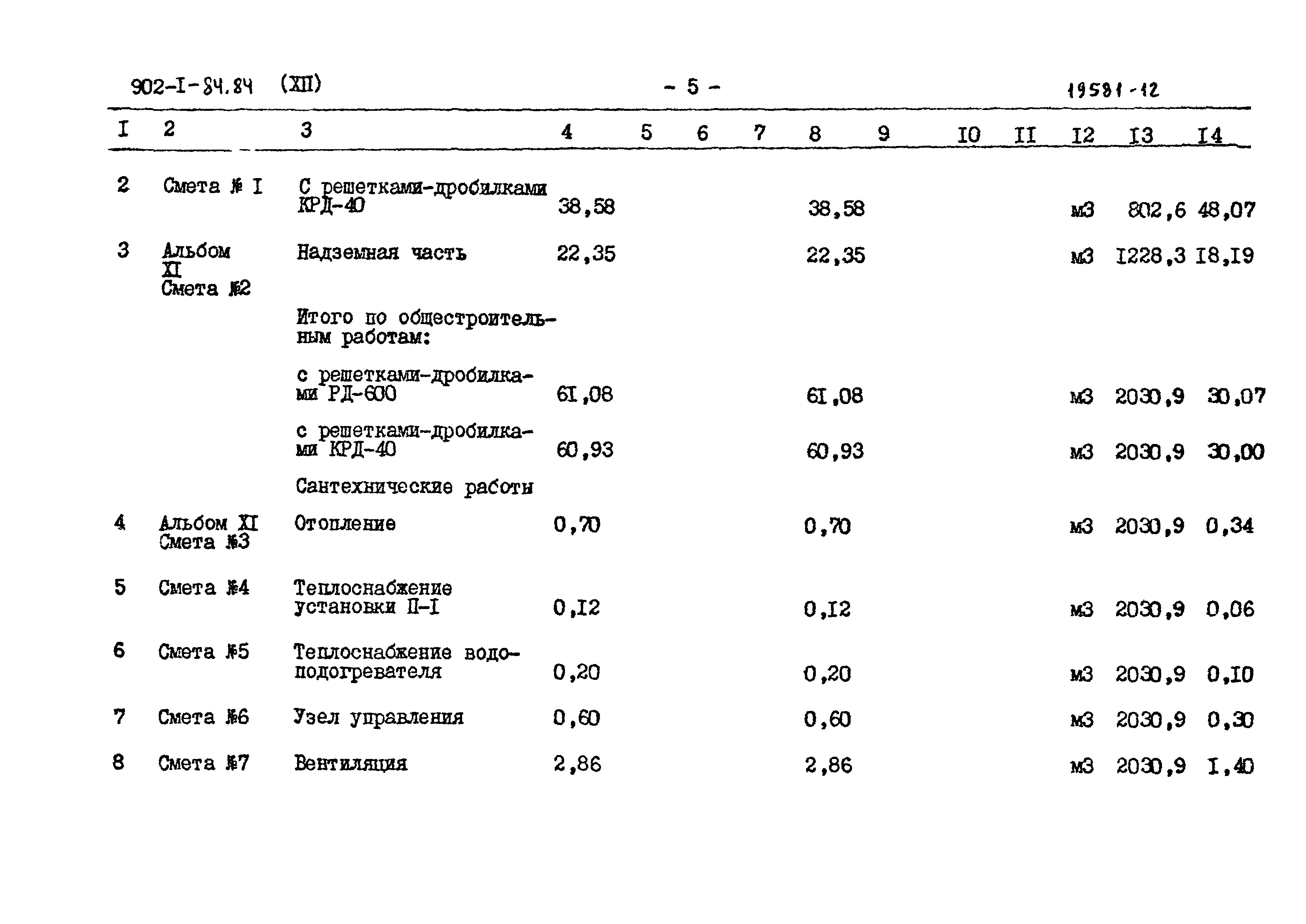 902-I-84.84 (XII) - 5 - 19581-12

| I | 2 | 3 | 4 | 5 | 6 | 7 | 8 | 9 | I0 | II | I2 | I3 | I4 |
|---|---|---|---|---|---|---|---|---|---|---|---|---|---|
| 2 | Смета № I | С решетками-дробилками КРД-40 | 38,58 | | | | 38,58 | | | | м3 | 802,6 | 48,07 |
| 3 | Альбом XI Смета №2 | Надземная часть | 22,35 | | | | 22,35 | | | | м3 | I228,3 | I8,I9 |
| | | Итого по общестроительным работам: | | | | | | | | | | | |
| | | с решетками-дробилками РД-600 | 6I,08 | | | | 6I,08 | | | | м3 | 2030,9 | 30,07 |
| | | с решетками-дробилками КРД-40 | 60,93 | | | | 60,93 | | | | м3 | 2030,9 | 30,00 |
| | | Сантехнические работы | | | | | | | | | | | |
| 4 | Альбом XI Смета №3 | Отопление | 0,70 | | | | 0,70 | | | | м3 | 2030,9 | 0,34 |
| 5 | Смета №4 | Теплоснабжение установки П-I | 0,I2 | | | | 0,I2 | | | | м3 | 2030,9 | 0,06 |
| 6 | Смета №5 | Теплоснабжение водоподогревателя | 0,20 | | | | 0,20 | | | | м3 | 2030,9 | 0,I0 |
| 7 | Смета №6 | Узел управления | 0,60 | | | | 0,60 | | | | м3 | 2030,9 | 0,30 |
| 8 | Смета №7 | Вентиляция | 2,86 | | | | 2,86 | | | | м3 | 2030,9 | I,40 |